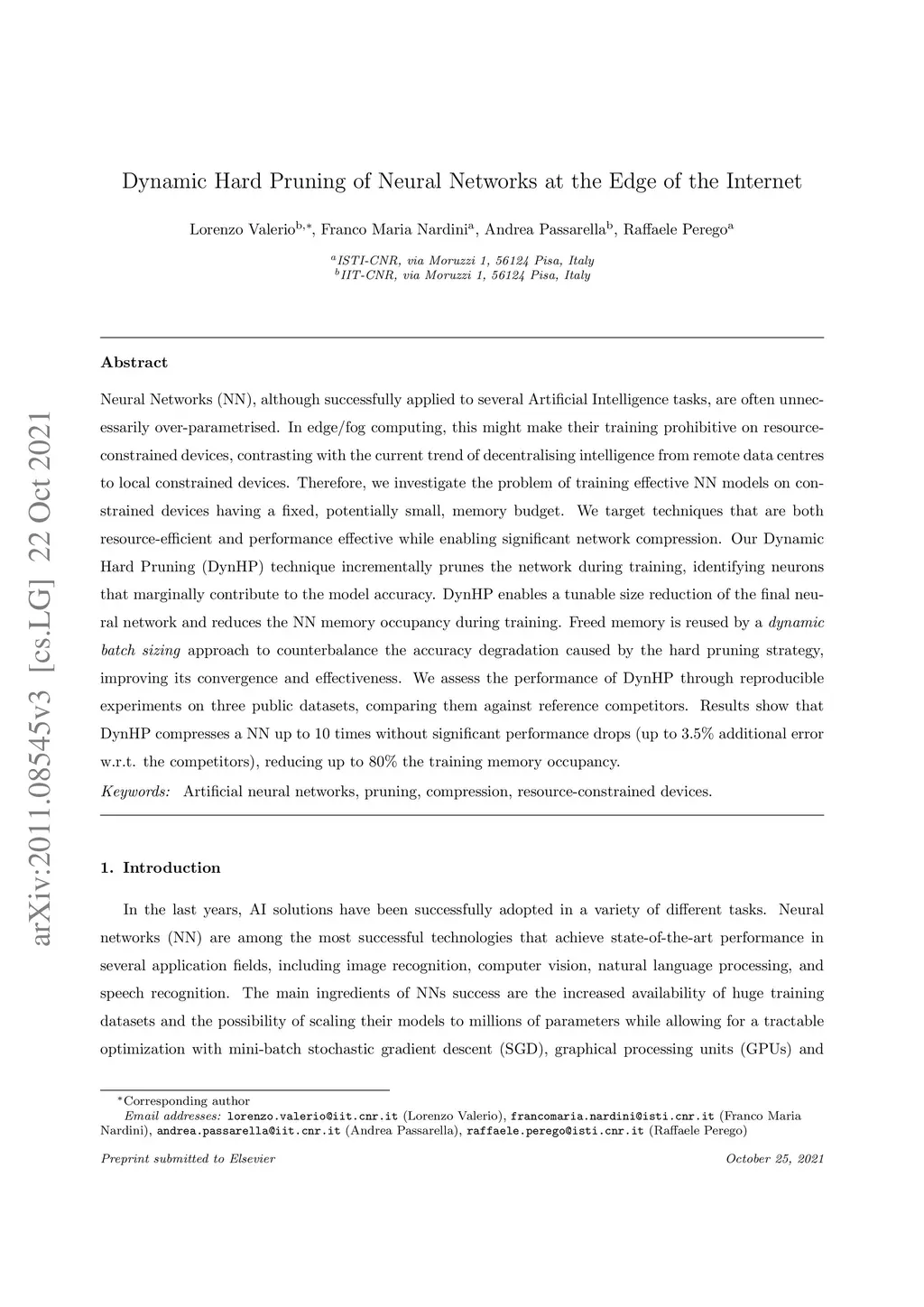 arXiv:2011.08545v3 [cs.LG] 22 Oct 2021

Dynamic Hard Pruning of Neural Networks at the Edge of the Internet

Lorenzo Valerio$^{b,*}$, Franco Maria Nardini$^{a}$, Andrea Passarella$^{b}$, Raffaele Perego$^{a}$

$^{a}$ISTI-CNR, via Moruzzi 1, 56124 Pisa, Italy
$^{b}$IIT-CNR, via Moruzzi 1, 56124 Pisa, Italy

Abstract

Neural Networks (NN), although successfully applied to several Artificial Intelligence tasks, are often unnecessarily over-parametrised. In edge/fog computing, this might make their training prohibitive on resource-constrained devices, contrasting with the current trend of decentralising intelligence from remote data centres to local constrained devices. Therefore, we investigate the problem of training effective NN models on constrained devices having a fixed, potentially small, memory budget. We target techniques that are both resource-efficient and performance effective while enabling significant network compression. Our Dynamic Hard Pruning (DynHP) technique incrementally prunes the network during training, identifying neurons that marginally contribute to the model accuracy. DynHP enables a tunable size reduction of the final neural network and reduces the NN memory occupancy during training. Freed memory is reused by a dynamic batch sizing approach to counterbalance the accuracy degradation caused by the hard pruning strategy, improving its convergence and effectiveness. We assess the performance of DynHP through reproducible experiments on three public datasets, comparing them against reference competitors. Results show that DynHP compresses a NN up to 10 times without significant performance drops (up to 3.5% additional error w.r.t. the competitors), reducing up to 80% the training memory occupancy.

Keywords: Artificial neural networks, pruning, compression, resource-constrained devices.

1. Introduction

In the last years, AI solutions have been successfully adopted in a variety of different tasks. Neural networks (NN) are among the most successful technologies that achieve state-of-the-art performance in several application fields, including image recognition, computer vision, natural language processing, and speech recognition. The main ingredients of NNs success are the increased availability of huge training datasets and the possibility of scaling their models to millions of parameters while allowing for a tractable optimization with mini-batch stochastic gradient descent (SGD), graphical processing units (GPUs) and

*Corresponding author
Email addresses: lorenzo.valerio@iit.cnr.it (Lorenzo Valerio), francomaria.nardini@isti.cnr.it (Franco Maria Nardini), andrea.passarella@iit.cnr.it (Andrea Passarella), raffaele.perego@isti.cnr.it (Raffaele Perego)

Preprint submitted to Elsevier October 25, 2021